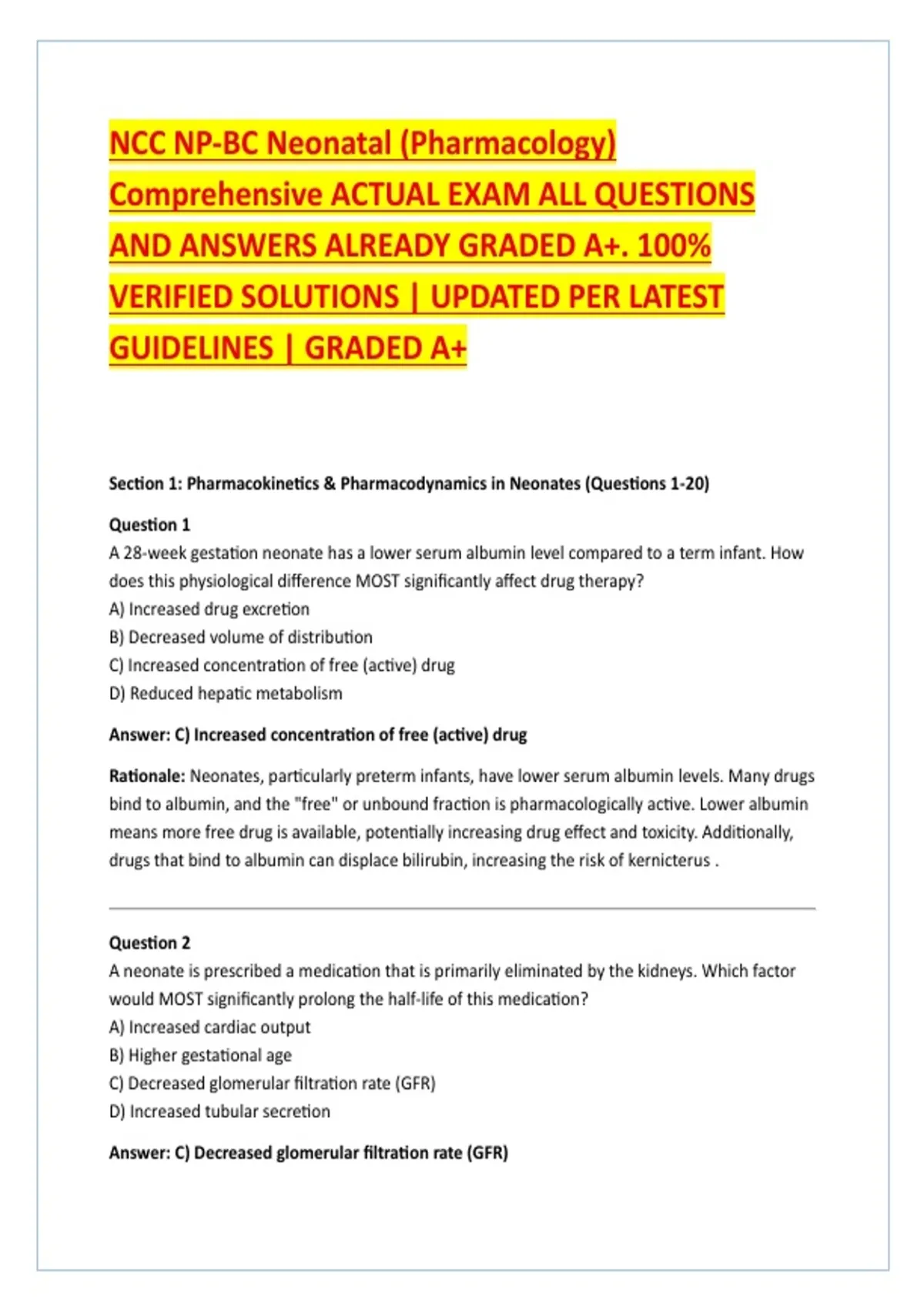 NCC NP-BC Neonatal (Pharmacology) Comprehensive ACTUAL EXAM ALL QUESTIONS AND ANSWERS ALREADY GRADED A+. 100% VERIFIED SOLUTIONS | UPDATED PER LATEST GUIDELINES | GRADED A+

Section 1: Pharmacokinetics & Pharmacodynamics in Neonates (Questions 1-20)

Question 1
A 28-week gestation neonate has a lower serum albumin level compared to a term infant. How does this physiological difference MOST significantly affect drug therapy?
A) Increased drug excretion
B) Decreased volume of distribution
C) Increased concentration of free (active) drug
D) Reduced hepatic metabolism

Answer: C) Increased concentration of free (active) drug

Rationale: Neonates, particularly preterm infants, have lower serum albumin levels. Many drugs bind to albumin, and the "free" or unbound fraction is pharmacologically active. Lower albumin means more free drug is available, potentially increasing drug effect and toxicity. Additionally, drugs that bind to albumin can displace bilirubin, increasing the risk of kernicterus .

Question 2
A neonate is prescribed a medication that is primarily eliminated by the kidneys. Which factor would MOST significantly prolong the half-life of this medication?
A) Increased cardiac output
B) Higher gestational age
C) Decreased glomerular filtration rate (GFR)
D) Increased tubular secretion

Answer: C) Decreased glomerular filtration rate (GFR)